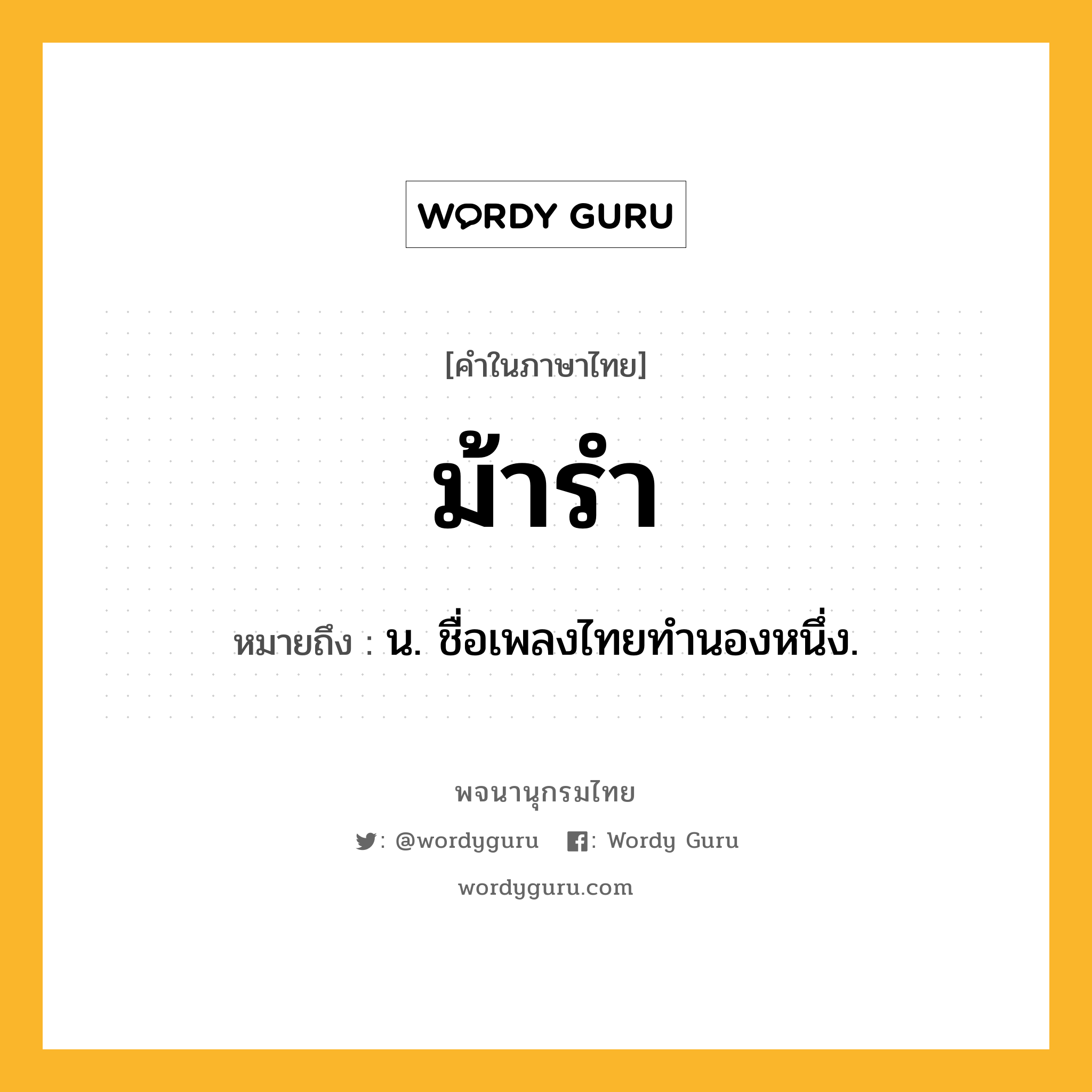 WORDY GURU

[คำในภาษาไทย]

ม้ารำ

หมายถึง : น. ชื่อเพลงไทยทำนองหนึ่ง.

พจนานุกรมไทย

: @wordyguru  : Wordy Guru

wordyguru.com